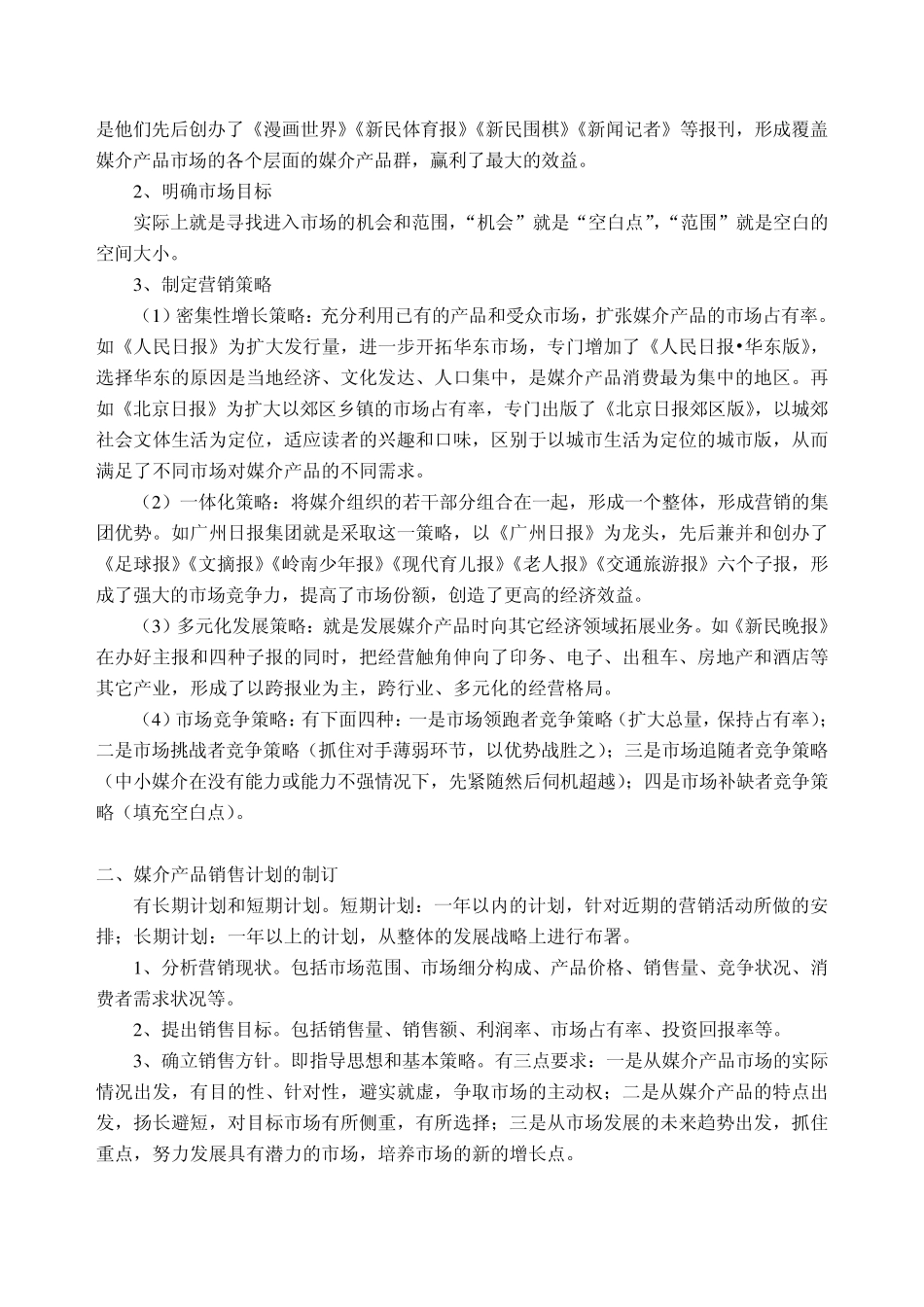 是他们先后创办了《漫画世界》《新民体育报》《新民围棋》《新闻记者》等报刊，形成覆盖媒介产品市场的各个层面的媒介产品群，赢利了最大的效益。

2、明确市场目标

实际上就是寻找进入市场的机会和范围，“机会”就是“空白点”，“范围”就是空白的空间大小。

3、制定营销策略

（1）密集性增长策略：充分利用已有的产品和受众市场，扩张媒介产品的市场占有率。如《人民日报》为扩大发行量，进一步开拓华东市场，专门增加了《人民日报•华东版》，选择华东的原因是当地经济、文化发达、人口集中，是媒介产品消费最为集中的地区。再如《北京日报》为扩大以郊区乡镇的市场占有率，专门出版了《北京日报郊区版》，以城郊社会文体生活为定位，适应读者的兴趣和口味，区别于以城市生活为定位的城市版，从而满足了不同市场对媒介产品的不同需求。

（2）一体化策略：将媒介组织的若干部分组合在一起，形成一个整体，形成营销的集团优势。如广州日报集团就是采取这一策略，以《广州日报》为龙头，先后兼并和创办了《足球报》《文摘报》《岭南少年报》《现代育儿报》《老人报》《交通旅游报》六个子报，形成了强大的市场竞争力，提高了市场份额，创造了更高的经济效益。

（3）多元化发展策略：就是发展媒介产品时向其它经济领域拓展业务。如《新民晚报》在办好主报和四种子报的同时，把经营触角伸向了印务、电子、出租车、房地产和酒店等其它产业，形成了以跨报业为主，跨行业、多元化的经营格局。

（4）市场竞争策略：有下面四种：一是市场领跑者竞争策略（扩大总量，保持占有率）；二是市场挑战者竞争策略（抓住对手薄弱环节，以优势战胜之）；三是市场追随者竞争策略（中小媒介在没有能力或能力不强情况下，先紧随然后伺机超越）；四是市场补缺者竞争策略（填充空白点）。

二、媒介产品销售计划的制订

有长期计划和短期计划。短期计划：一年以内的计划，针对近期的营销活动所做的安排；长期计划：一年以上的计划，从整体的发展战略上进行布署。

1、分析营销现状。包括市场范围、市场细分构成、产品价格、销售量、竞争状况、消费者需求状况等。

2、提出销售目标。包括销售量、销售额、利润率、市场占有率、投资回报率等。

3、确立销售方针。即指导思想和基本策略。有三点要求：一是从媒介产品市场的实际情况出发，有目的性、针对性，避实就虚，争取市场的主动权；二是从媒介产品的特点出发，扬长避短，对目标市场有所侧重，有所选择；三是从市场发展的未来趋势出发，抓住重点，努力发展具有潜力的市场，培养市场的新的增长点。